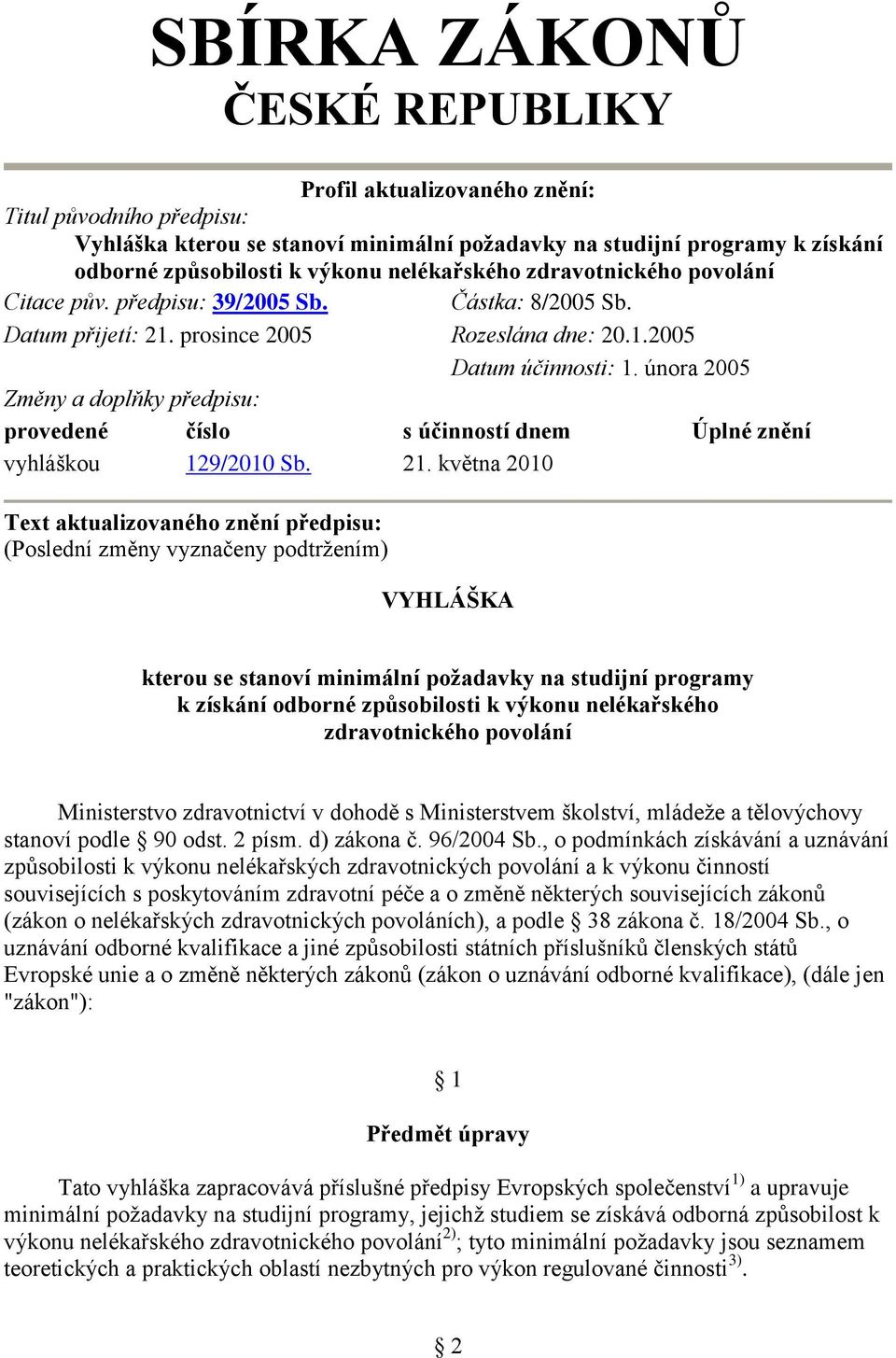 SBÍRKA ZÁKONŮ
ČESKÉ REPUBLIKY

Profil aktualizovaného znění:

Titul původního předpisu:

Vyhláška kterou se stanoví minimální požadavky na studijní programy k získání odborné způsobilosti k výkonu nelékařského zdravotnického povolání

Citace pův. předpisu: 39/2005 Sb.

Částka: 8/2005 Sb.

Datum přijetí: 21. prosince 2005

Rozeslána dne: 20.1.2005

Datum účinnosti: 1. února 2005

Změny a doplňky předpisu:

| provedené | číslo | s účinností dnem | Úplné znění |
|---|---|---|---|
| vyhláškou | 129/2010 Sb. | 21. května 2010 | |

Text aktualizovaného znění předpisu:
(Poslední změny vyznačeny podtržením)

VYHLÁŠKA

kterou se stanoví minimální požadavky na studijní programy k získání odborné způsobilosti k výkonu nelékařského zdravotnického povolání

Ministerstvo zdravotnictví v dohodě s Ministerstvem školství, mládeže a tělovýchovy stanoví podle § 90 odst. 2 písm. d) zákona č. 96/2004 Sb., o podmínkách získávání a uznávání způsobilosti k výkonu nelékařských zdravotnických povolání a k výkonu činností souvisejících s poskytováním zdravotní péče a o změně některých souvisejících zákonů (zákon o nelékařských zdravotnických povoláních), a podle § 38 zákona č. 18/2004 Sb., o uznávání odborné kvalifikace a jiné způsobilosti státních příslušníků členských států Evropské unie a o změně některých zákonů (zákon o uznávání odborné kvalifikace), (dále jen "zákon"):

§ 1

Předmět úpravy

Tato vyhláška zapracovává příslušné předpisy Evropských společenství$^{1)}$ a upravuje minimální požadavky na studijní programy, jejichž studiem se získává odborná způsobilost k výkonu nelékařského zdravotnického povolání$^{2)}$; tyto minimální požadavky jsou seznamem teoretických a praktických oblastí nezbytných pro výkon regulované činnosti$^{3)}$.

§ 2